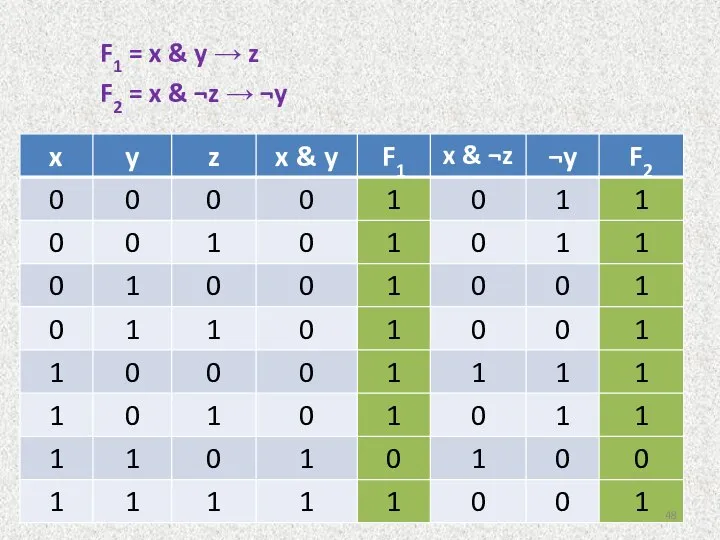 $F_1 = x \& y \rightarrow z$

$F_2 = x \& \neg z \rightarrow \neg y$

| x | y | z | x & y | $F_1$ | x & ¬z | ¬y | $F_2$ |
|---|---|---|---|---|---|---|---|
| 0 | 0 | 0 | 0 | 1 | 0 | 1 | 1 |
| 0 | 0 | 1 | 0 | 1 | 0 | 1 | 1 |
| 0 | 1 | 0 | 0 | 1 | 0 | 0 | 1 |
| 0 | 1 | 1 | 0 | 1 | 0 | 0 | 1 |
| 1 | 0 | 0 | 0 | 1 | 1 | 1 | 1 |
| 1 | 0 | 1 | 0 | 1 | 0 | 1 | 1 |
| 1 | 1 | 0 | 1 | 0 | 1 | 0 | 0 |
| 1 | 1 | 1 | 1 | 1 | 0 | 0 | 1 |

48